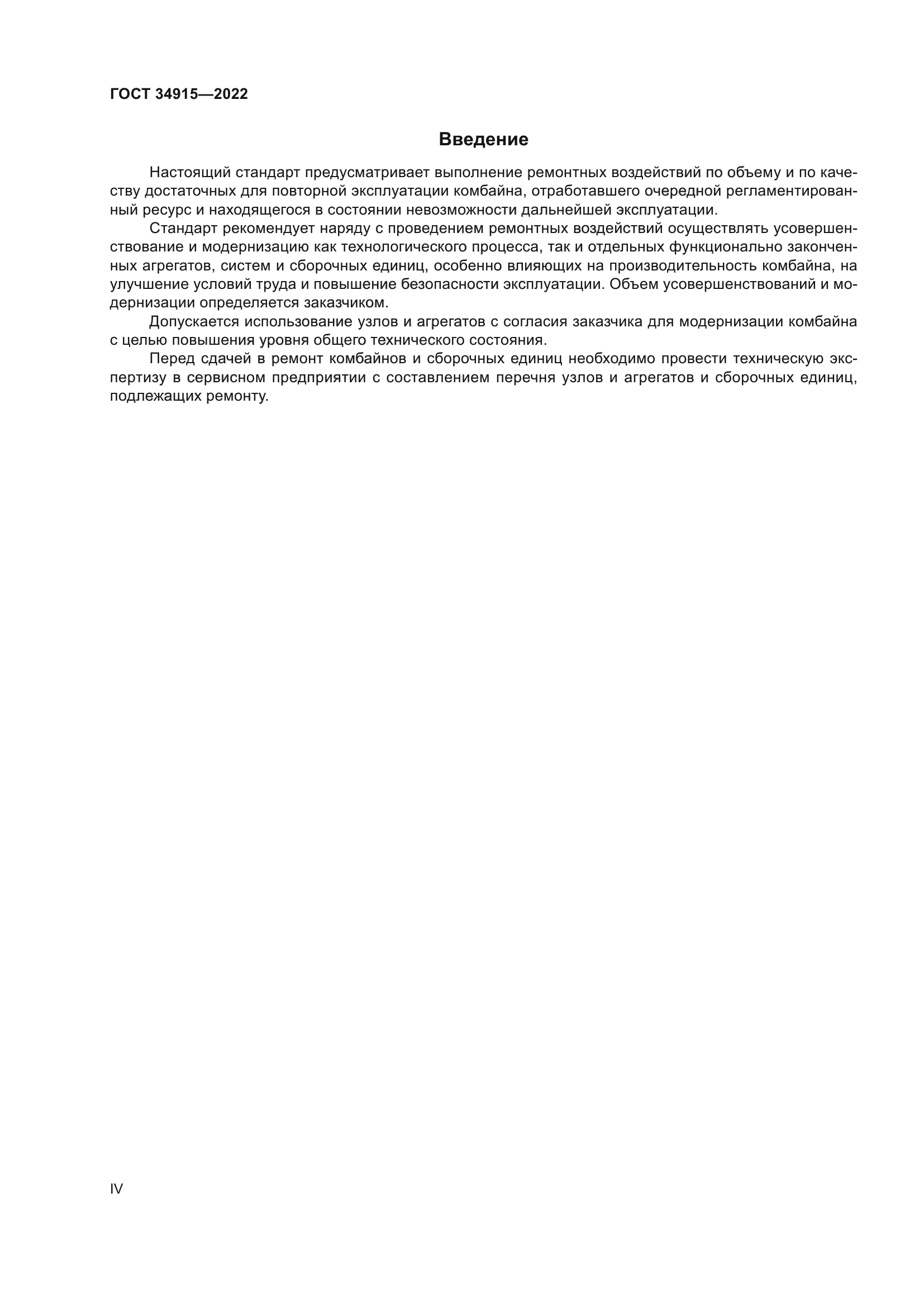 ГОСТ 34915—2022

Введение

Настоящий стандарт предусматривает выполнение ремонтных воздействий по объему и по качеству достаточных для повторной эксплуатации комбайна, отработавшего очередной регламентированный ресурс и находящегося в состоянии невозможности дальнейшей эксплуатации.

Стандарт рекомендует наряду с проведением ремонтных воздействий осуществлять усовершенствование и модернизацию как технологического процесса, так и отдельных функционально законченных агрегатов, систем и сборочных единиц, особенно влияющих на производительность комбайна, на улучшение условий труда и повышение безопасности эксплуатации. Объем усовершенствований и модернизации определяется заказчиком.

Допускается использование узлов и агрегатов с согласия заказчика для модернизации комбайна с целью повышения уровня общего технического состояния.

Перед сдачей в ремонт комбайнов и сборочных единиц необходимо провести техническую экспертизу в сервисном предприятии с составлением перечня узлов и агрегатов и сборочных единиц, подлежащих ремонту.

IV